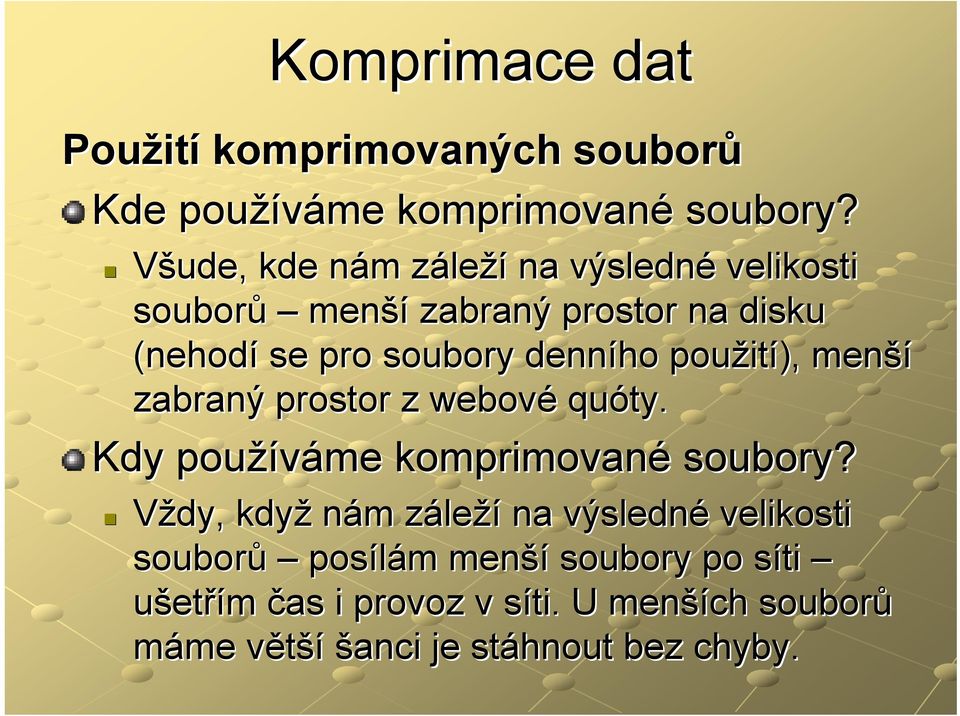 Komprimace dat

Použití komprimovaných souborů

Kde používáme komprimované soubory?

Všude, kde nám záleží na výsledné velikosti souborů – menší zabraný prostor na disku (nehodí se pro soubory denního použití), menší zabraný prostor z webové quóty.

Kdy používáme komprimované soubory?

Vždy, když nám záleží na výsledné velikosti souborů – posílám menší soubory po síti – ušetřím čas i provoz v síti. U menších souborů máme větší šanci je stáhnout bez chyby.